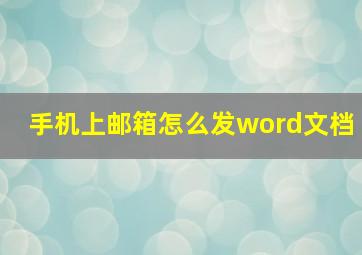 手机上邮箱怎么发word文档